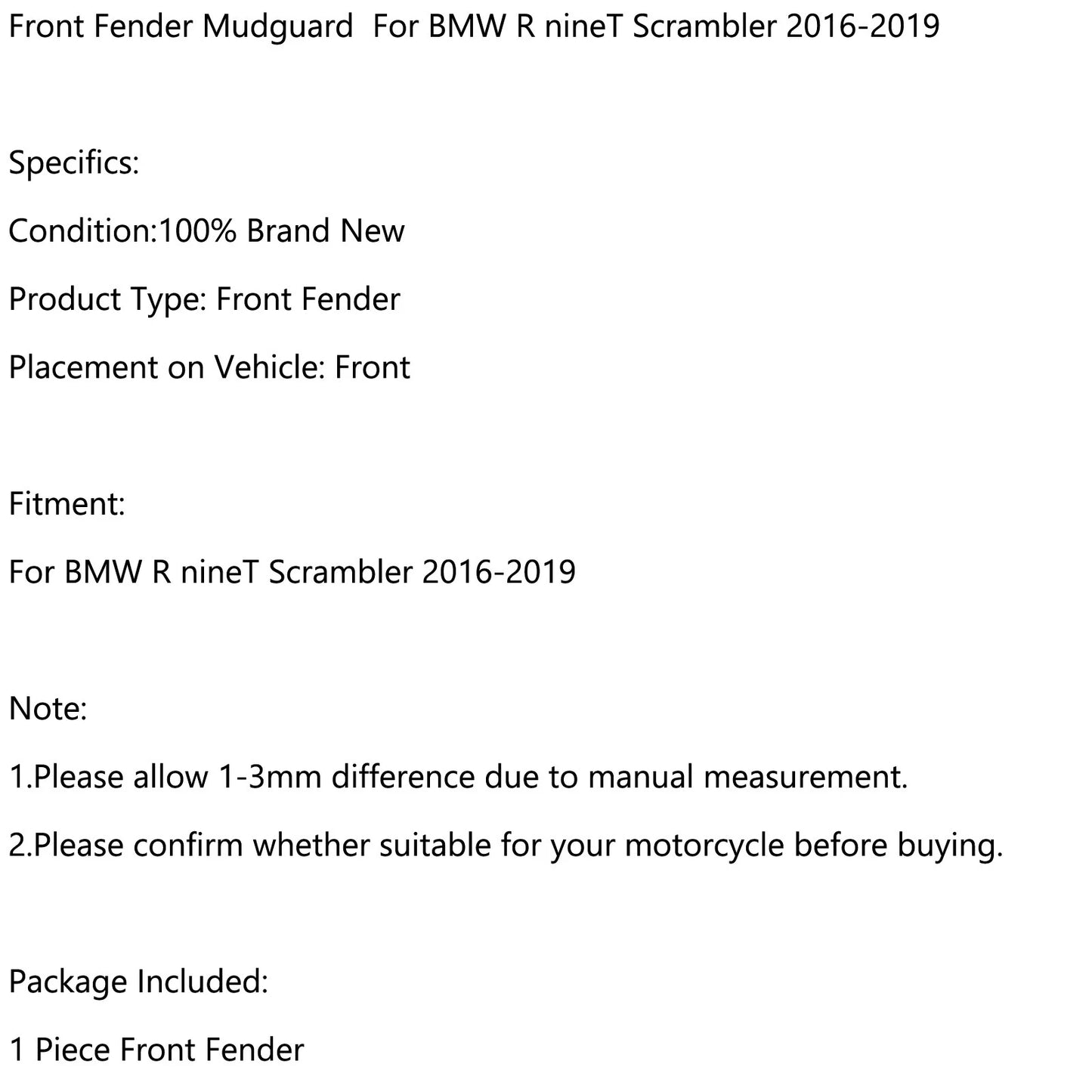 Front Fender Mudguard  For BMW R nineT Scrambler 2016-2019

Specifics:

Condition:100% Brand New

Product Type: Front Fender

Placement on Vehicle: Front

Fitment:

For BMW R nineT Scrambler 2016-2019

Note:

1.Please allow 1-3mm difference due to manual measurement.

2.Please confirm whether suitable for your motorcycle before buying.

Package Included:

1 Piece Front Fender